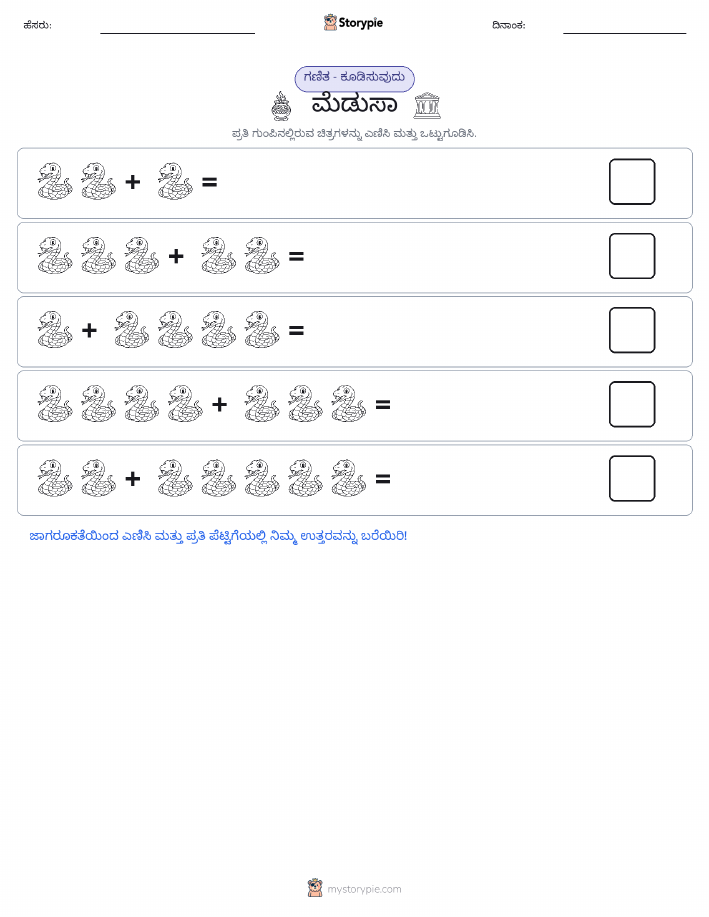 ಹೆಸರು: Storypie ದಿನಾಂಕ:

ಗಣಿತ - ಕೂಡಿಸುವುದು

ಮೆಡುಸಾ

ಪ್ರತಿ ಗುಂಪಿನಲ್ಲಿರುವ ಚಿತ್ರಗಳನ್ನು ಎಣಿಸಿ ಮತ್ತು ಒಟ್ಟುಗೂಡಿಸಿ.

+ =

+ =

+ =

+ =

+ =

ಜಾಗರೂಕತೆಯಿಂದ ಎಣಿಸಿ ಮತ್ತು ಪ್ರತಿ ಪೆಟ್ಟಿಗೆಯಲ್ಲಿ ನಿಮ್ಮ ಉತ್ತರವನ್ನು ಬರೆಯಿರಿ!

mystorypie.com